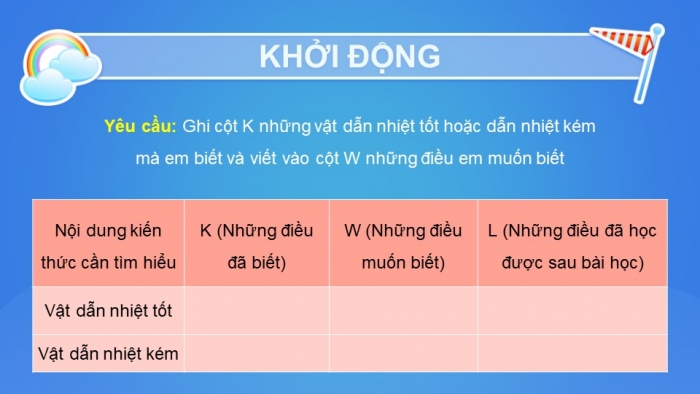 KHỞI ĐỘNG

Yêu cầu: Ghi cột K những vật dẫn nhiệt tốt hoặc dẫn nhiệt kém mà em biết và viết vào cột W những điều em muốn biết

| Nội dung kiến thức cần tìm hiểu | K (Những điều đã biết) | W (Những điều muốn biết) | L (Những điều đã học được sau bài học) |
|---|---|---|---|
| Vật dẫn nhiệt tốt | | | |
| Vật dẫn nhiệt kém | | | |